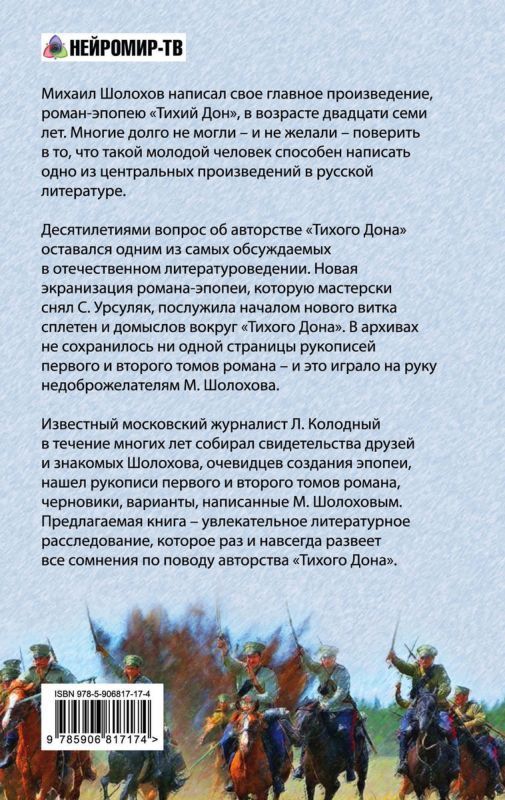 НЕЙРОМИР-ТВ

Михаил Шолохов написал свое главное произведение, роман-эпопею «Тихий Дон», в возрасте двадцати семи лет. Многие долго не могли – и не желали – поверить в то, что такой молодой человек способен написать одно из центральных произведений в русской литературе.

Десятилетиями вопрос об авторстве «Тихого Дона» оставался одним из самых обсуждаемых в отечественном литературоведении. Новая экранизация романа-эпопеи, которую мастерски снял С. Урсуляк, послужила началом нового витка сплетен и домыслов вокруг «Тихого Дона». В архивах не сохранилось ни одной страницы рукописей первого и второго томов романа – и это играло на руку недоброжелателям М. Шолохова.

Известный московский журналист Л. Колодный в течение многих лет собирал свидетельства друзей и знакомых Шолохова, очевидцев создания эпопеи, нашел рукописи первого и второго томов романа, черновики, варианты, написанные М. Шолоховым. Предлагаемая книга – увлекательное литературное расследование, которое раз и навсегда развеет все сомнения по поводу авторства «Тихого Дона».

ISBN 978-5-906817-17-4

9 785906 817174 >